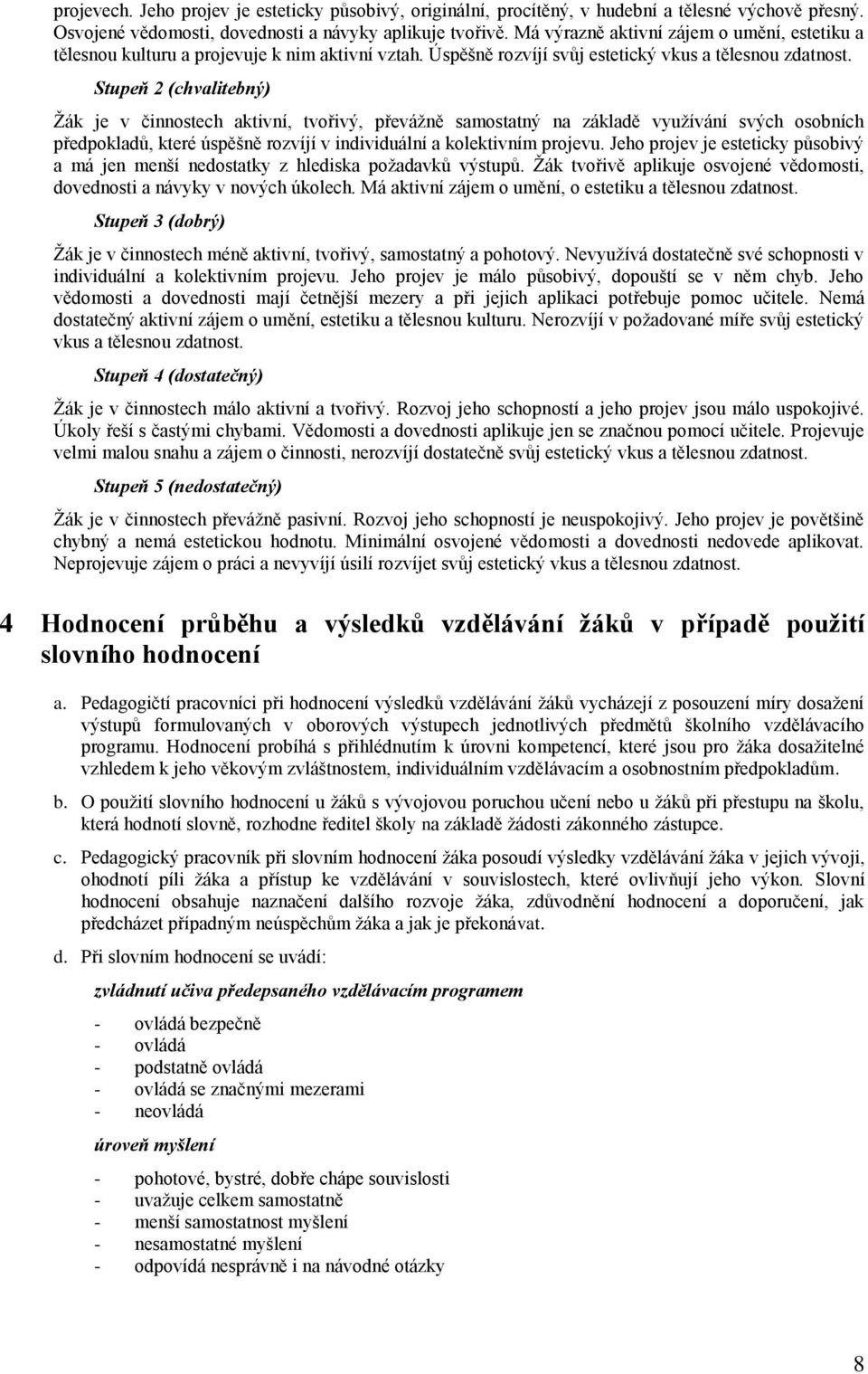 projevech. Jeho projev je esteticky působivý, originální, procítěný, v hudební a tělesné výchově přesný. Osvojené vědomosti, dovednosti a návyky aplikuje tvořivě. Má výrazně aktivní zájem o umění, estetiku a tělesnou kulturu a projevuje k nim aktivní vztah. Úspěšně rozvíjí svůj estetický vkus a tělesnou zdatnost.

Stupeň 2 (chvalitebný)

Žák je v činnostech aktivní, tvořivý, převážně samostatný na základě využívání svých osobních předpokladů, které úspěšně rozvíjí v individuální a kolektivním projevu. Jeho projev je esteticky působivý a má jen menší nedostatky z hlediska požadavků výstupů. Žák tvořivě aplikuje osvojené vědomosti, dovednosti a návyky v nových úkolech. Má aktivní zájem o umění, o estetiku a tělesnou zdatnost.

Stupeň 3 (dobrý)

Žák je v činnostech méně aktivní, tvořivý, samostatný a pohotový. Nevyužívá dostatečně své schopnosti v individuální a kolektivním projevu. Jeho projev je málo působivý, dopouští se v něm chyb. Jeho vědomosti a dovednosti mají četnější mezery a při jejich aplikaci potřebuje pomoc učitele. Nemá dostatečný aktivní zájem o umění, estetiku a tělesnou kulturu. Nerozvíjí v požadované míře svůj estetický vkus a tělesnou zdatnost.

Stupeň 4 (dostatečný)

Žák je v činnostech málo aktivní a tvořivý. Rozvoj jeho schopností a jeho projev jsou málo uspokojivé. Úkoly řeší s častými chybami. Vědomosti a dovednosti aplikuje jen se značnou pomocí učitele. Projevuje velmi malou snahu a zájem o činnosti, nerozvíjí dostatečně svůj estetický vkus a tělesnou zdatnost.

Stupeň 5 (nedostatečný)

Žák je v činnostech převážně pasivní. Rozvoj jeho schopností je neuspokojivý. Jeho projev je povětšině chybný a nemá estetickou hodnotu. Minimální osvojené vědomosti a dovednosti nedovede aplikovat. Neprojevuje zájem o práci a nevyvíjí úsilí rozvíjet svůj estetický vkus a tělesnou zdatnost.

4 Hodnocení průběhu a výsledků vzdělávání žáků v případě použití slovního hodnocení

a. Pedagogičtí pracovníci při hodnocení výsledků vzdělávání žáků vycházejí z posouzení míry dosažení výstupů formulovaných v oborových výstupech jednotlivých předmětů školního vzdělávacího programu. Hodnocení probíhá s přihlédnutím k úrovni kompetencí, které jsou pro žáka dosažitelné vzhledem k jeho věkovým zvláštnostem, individuálním vzdělávacím a osobnostním předpokladům.

b. O použití slovního hodnocení u žáků s vývojovou poruchou učení nebo u žáků při přestupu na školu, která hodnotí slovně, rozhodne ředitel školy na základě žádosti zákonného zástupce.

c. Pedagogický pracovník při slovním hodnocení žáka posoudí výsledky vzdělávání žáka v jejich vývoji, ohodnotí píli žáka a přístup ke vzdělávání v souvislostech, které ovlivňují jeho výkon. Slovní hodnocení obsahuje naznačení dalšího rozvoje žáka, zdůvodnění hodnocení a doporučení, jak předcházet případným neúspěchům žáka a jak je překonávat.

d. Při slovním hodnocení se uvádí:

zvládnutí učiva předepsaného vzdělávacím programem

- ovládá bezpečně
- ovládá
- podstatně ovládá
- ovládá se značnými mezerami
- neovládá

úroveň myšlení

- pohotové, bystré, dobře chápe souvislosti
- uvažuje celkem samostatně
- menší samostatnost myšlení
- nesamostatné myšlení
- odpovídá nesprávně i na návodné otázky

8